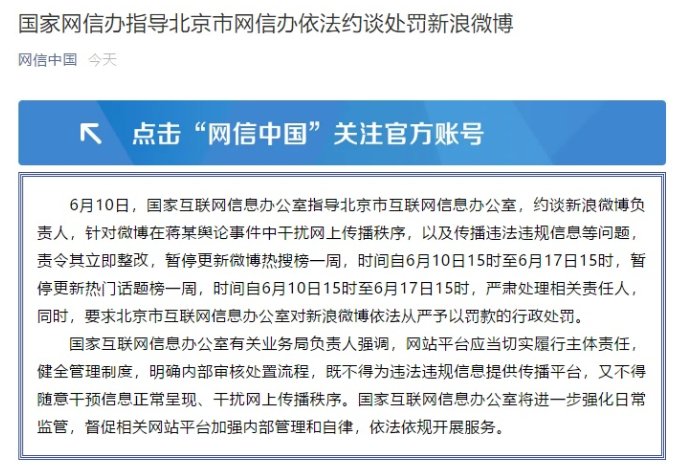 国家网信办指导北京市网信办依法约谈处罚新浪微博

网信中国 今天

点击“网信中国”关注官方账号

6月10日，国家互联网信息办公室指导北京市互联网信息办公室，约谈新浪微博负责人，针对微博在蒋某舆论事件中干扰网上传播秩序，以及传播违法违规信息等问题，责令其立即整改，暂停更新微博热搜榜一周，时间自6月10日15时至6月17日15时，暂停更新热门话题榜一周，时间自6月10日15时至6月17日15时，严肃处理相关责任人，同时，要求北京市互联网信息办公室对新浪微博依法从严予以罚款的行政处罚。

国家互联网信息办公室有关业务局负责人强调，网站平台应当切实履行主体责任，健全管理制度，明确内部审核处置流程，既不得为违法违规信息提供传播平台，又不得随意干预信息正常呈现、干扰网上传播秩序。国家互联网信息办公室将进一步强化日常监管，督促相关网站平台加强内部管理和自律，依法依规开展服务。